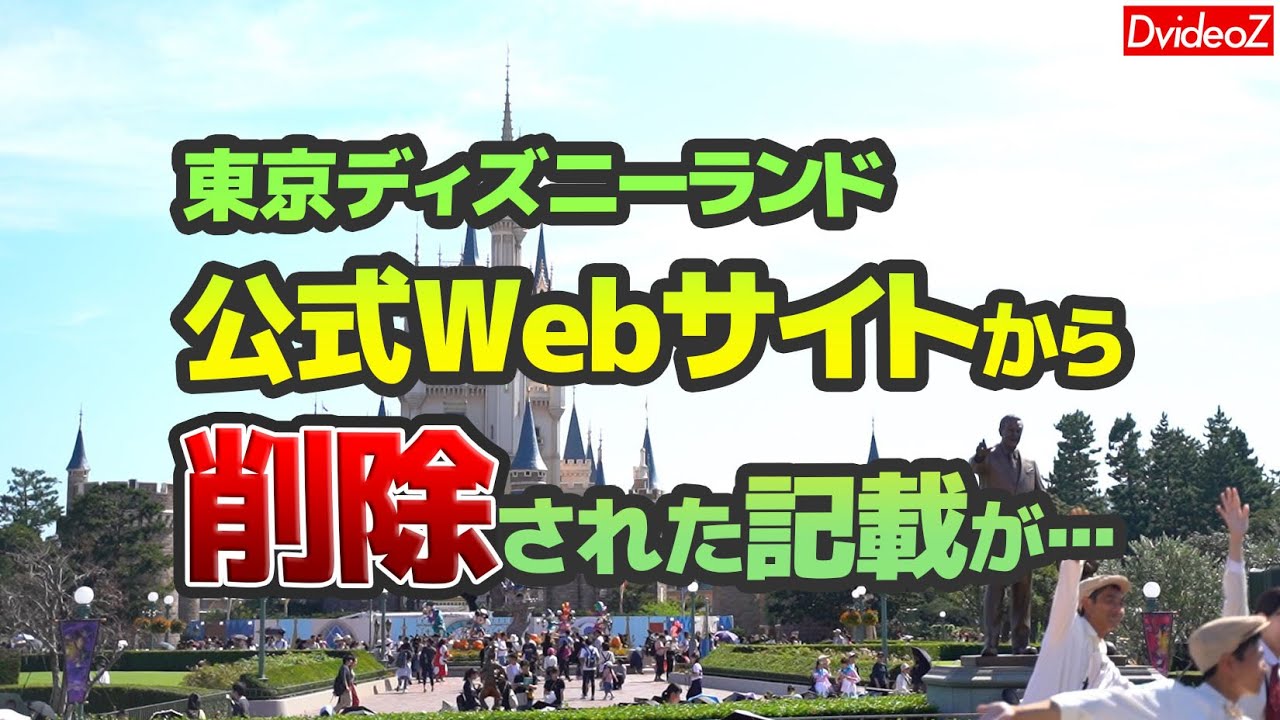 DvideoZ

東京ディズニーランド
公式Webサイトから
削除された記載が…